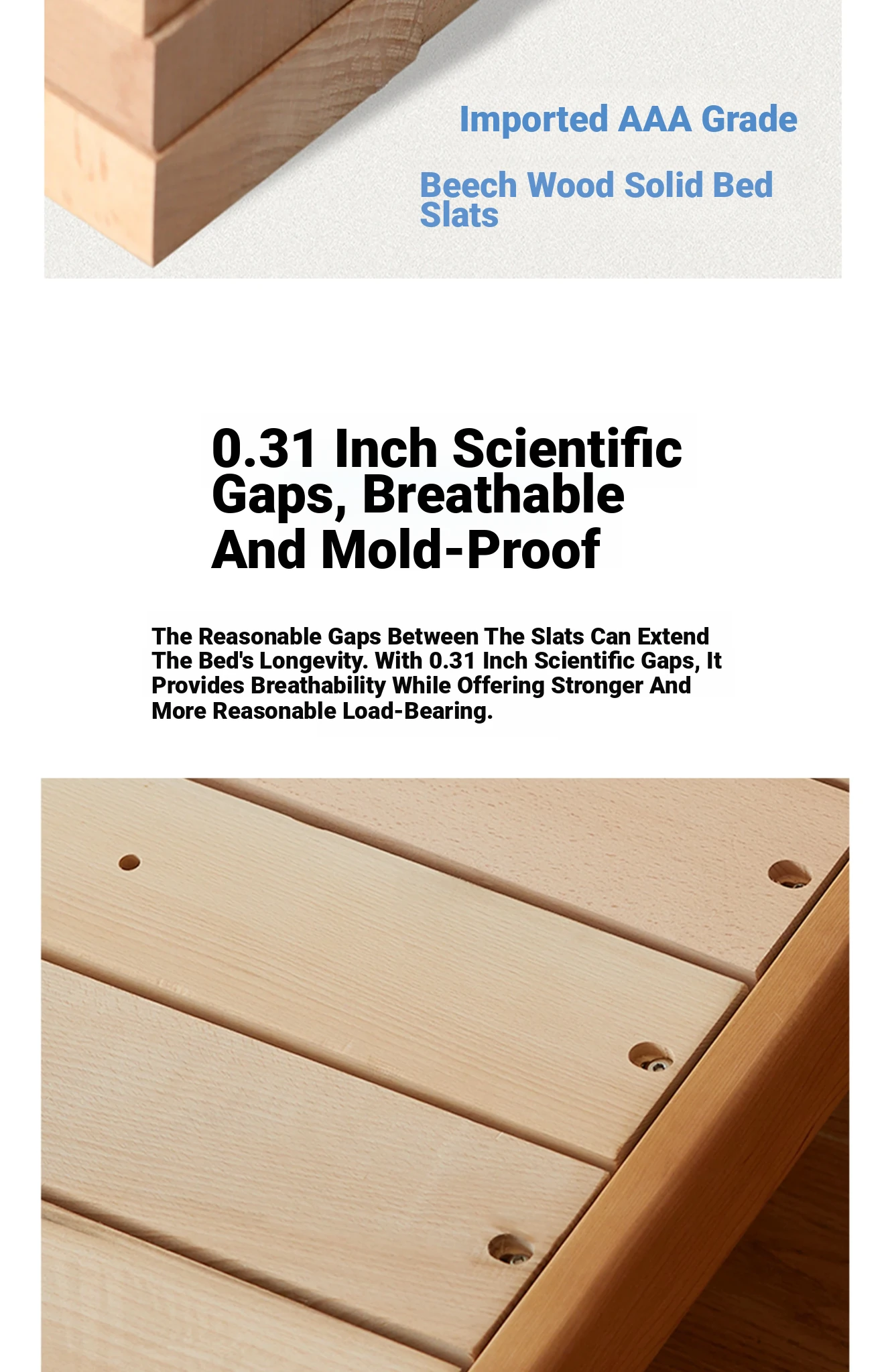 Imported AAA Grade

Beech Wood Solid Bed Slats

0.31 Inch Scientific Gaps, Breathable And Mold-Proof

The Reasonable Gaps Between The Slats Can Extend The Bed's Longevity. With 0.31 Inch Scientific Gaps, It Provides Breathability While Offering Stronger And More Reasonable Load-Bearing.